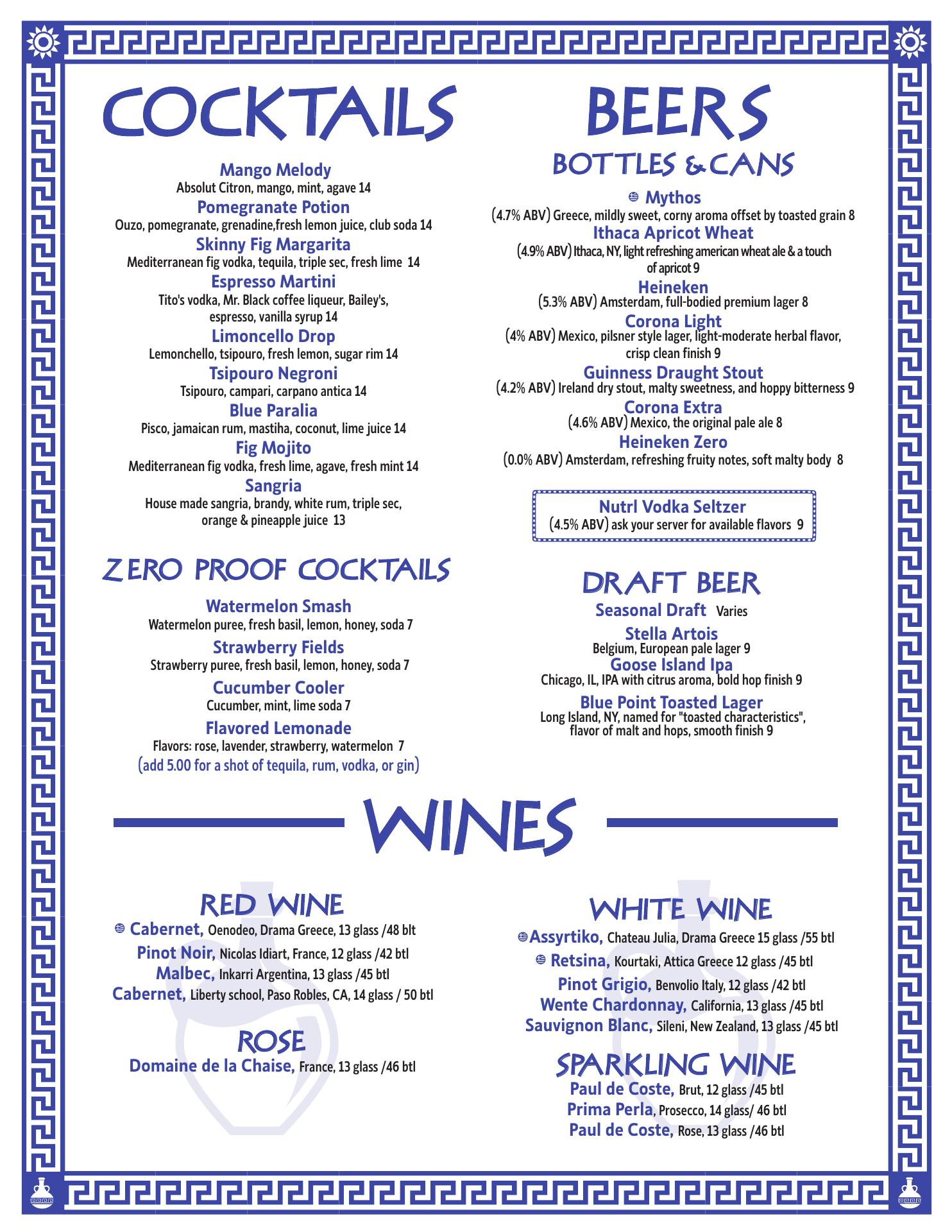 COCKTAILS

Mango Melody
Absolut Citron, mango, mint, agave 14
Pomegranate Potion
Ouzo, pomegranate, grenadine,fresh lemon juice, club soda 14
Skinny Fig Margarita
Mediterranean fig vodka, tequila, triple sec, fresh lime 14
Espresso Martini
Tito's vodka, Mr. Black coffee liqueur, Bailey's, espresso, vanilla syrup 14
Limoncello Drop
Lemonchello, tsipouro, fresh lemon, sugar rim 14
Tsipouro Negroni
Tsipouro, campari, carpano antica 14
Blue Paralia
Pisco, jamaican rum, mastiha, coconut, lime juice 14
Fig Mojito
Mediterranean fig vodka, fresh lime, agave, fresh mint 14
Sangria
House made sangria, brandy, white rum, triple sec, orange & pineapple juice 13

ZERO PROOF COCKTAILS

Watermelon Smash
Watermelon puree, fresh basil, lemon, honey, soda 7
Strawberry Fields
Strawberry puree, fresh basil, lemon, honey, soda 7
Cucumber Cooler
Cucumber, mint, lime soda 7
Flavored Lemonade
Flavors: rose, lavender, strawberry, watermelon 7
(add 5.00 for a shot of tequila, rum, vodka, or gin)

BEERS

BOTTLES & CANS

Mythos
(4.7% ABV) Greece, mildly sweet, corny aroma offset by toasted grain 8
Ithaca Apricot Wheat
(4.9% ABV) Ithaca, NY, light refreshing american wheat ale & a touch of apricot 9
Heineken
(5.3% ABV) Amsterdam, full-bodied premium lager 8
Corona Light
(4% ABV) Mexico, pilsner style lager, light-moderate herbal flavor, crisp clean finish 9
Guinness Draught Stout
(4.2% ABV) Ireland dry stout, malty sweetness, and hoppy bitterness 9
Corona Extra
(4.6% ABV) Mexico, the original pale ale 8
Heineken Zero
(0.0% ABV) Amsterdam, refreshing fruity notes, soft malty body 8

Nutrl Vodka Seltzer
(4.5% ABV) ask your server for available flavors 9

DRAFT BEER

Seasonal Draft Varies
Stella Artois
Belgium, European pale lager 9
Goose Island Ipa
Chicago, IL, IPA with citrus aroma, bold hop finish 9
Blue Point Toasted Lager
Long Island, NY, named for "toasted characteristics", flavor of malt and hops, smooth finish 9

WINES

RED WINE

Cabernet, Oenodeo, Drama Greece, 13 glass /48 blt
Pinot Noir, Nicolas Idiart, France, 12 glass /42 btl
Malbec, Inkarri Argentina, 13 glass /45 btl
Cabernet, Liberty school, Paso Robles, CA, 14 glass / 50 btl

ROSE

Domaine de la Chaise, France, 13 glass /46 btl

WHITE WINE

Assyrtiko, Chateau Julia, Drama Greece 15 glass /55 btl
Retsina, Kourtaki, Attica Greece 12 glass /45 btl
Pinot Grigio, Benvolio Italy, 12 glass /42 btl
Wente Chardonnay, California, 13 glass /45 btl
Sauvignon Blanc, Sileni, New Zealand, 13 glass /45 btl

SPARKLING WINE

Paul de Coste, Brut, 12 glass /45 btl
Prima Perla, Prosecco, 14 glass/ 46 btl
Paul de Coste, Rose, 13 glass /46 btl